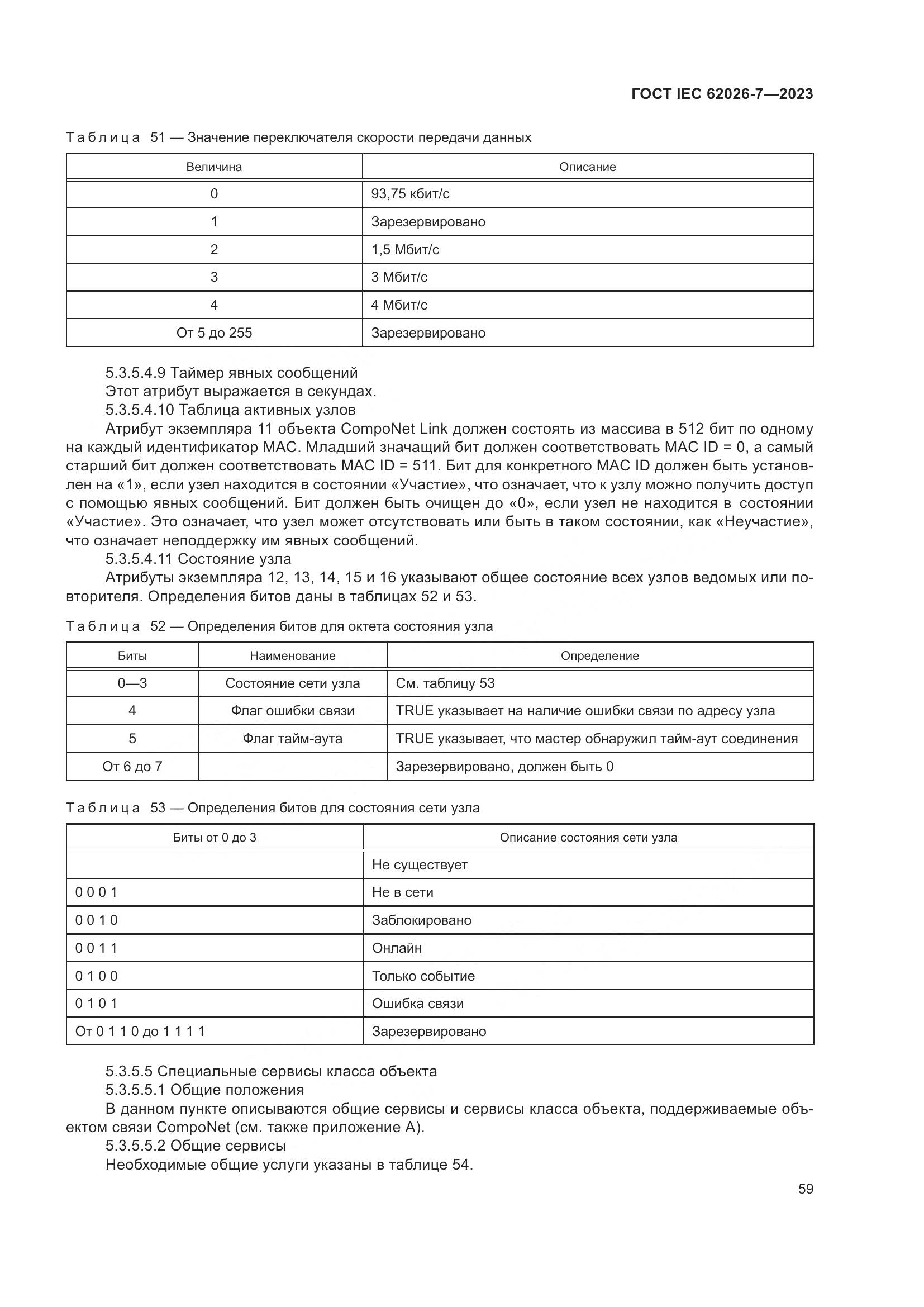 ГОСТ IEC 62026-7—2023

Таблица 51 — Значение переключателя скорости передачи данных

| Величина | Описание |
|---|---|
| 0 | 93,75 кбит/с |
| 1 | Зарезервировано |
| 2 | 1,5 Мбит/с |
| 3 | 3 Мбит/с |
| 4 | 4 Мбит/с |
| От 5 до 255 | Зарезервировано |

5.3.5.4.9 Таймер явных сообщений
Этот атрибут выражается в секундах.
5.3.5.4.10 Таблица активных узлов
Атрибут экземпляра 11 объекта CompoNet Link должен состоять из массива в 512 бит по одному на каждый идентификатор MAC. Младший значащий бит должен соответствовать MAC ID = 0, а самый старший бит должен соответствовать MAC ID = 511. Бит для конкретного MAC ID должен быть установлен на «1», если узел находится в состоянии «Участие», что означает, что к узлу можно получить доступ с помощью явных сообщений. Бит должен быть очищен до «0», если узел не находится в состоянии «Участие». Это означает, что узел может отсутствовать или быть в таком состоянии, как «Неучастие», что означает неподдержку им явных сообщений.
5.3.5.4.11 Состояние узла
Атрибуты экземпляра 12, 13, 14, 15 и 16 указывают общее состояние всех узлов ведомых или повторителя. Определения битов даны в таблицах 52 и 53.

Таблица 52 — Определения битов для октета состояния узла

| Биты | Наименование | Определение |
|---|---|---|
| 0—3 | Состояние сети узла | См. таблицу 53 |
| 4 | Флаг ошибки связи | TRUE указывает на наличие ошибки связи по адресу узла |
| 5 | Флаг тайм-аута | TRUE указывает, что мастер обнаружил тайм-аут соединения |
| От 6 до 7 | | Зарезервировано, должен быть 0 |

Таблица 53 — Определения битов для состояния сети узла

| Биты от 0 до 3 | Описание состояния сети узла |
|---|---|
| | Не существует |
| 0 0 0 1 | Не в сети |
| 0 0 1 0 | Заблокировано |
| 0 0 1 1 | Онлайн |
| 0 1 0 0 | Только событие |
| 0 1 0 1 | Ошибка связи |
| От 0 1 1 0 до 1 1 1 1 | Зарезервировано |

5.3.5.5 Специальные сервисы класса объекта
5.3.5.5.1 Общие положения
В данном пункте описываются общие сервисы и сервисы класса объекта, поддерживаемые объектом связи CompoNet (см. также приложение А).
5.3.5.5.2 Общие сервисы
Необходимые общие услуги указаны в таблице 54.

59